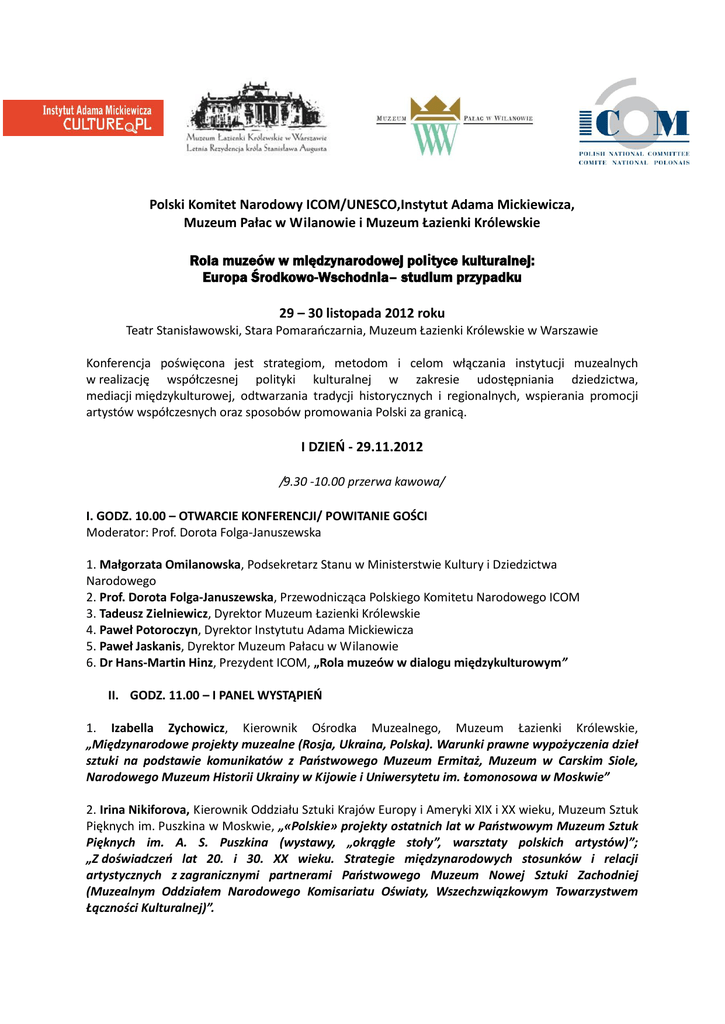 Instytut Adama Mickiewicza
CULTURE.PL

Muzeum Łazienki Królewskie w Warszawie
Letnia Rezydencja króla Stanisława Augusta

MUZEUM PAŁAC W WILANOWIE

ICOM
POLISH NATIONAL COMMITTEE
COMITE NATIONAL POLONAIS

Polski Komitet Narodowy ICOM/UNESCO,Instytut Adama Mickiewicza, Muzeum Pałac w Wilanowie i Muzeum Łazienki Królewskie

Rola muzeów w międzynarodowej polityce kulturalnej: Europa Środkowo-Wschodnia– studium przypadku

29 – 30 listopada 2012 roku
Teatr Stanisławowski, Stara Pomarańczarnia, Muzeum Łazienki Królewskie w Warszawie

Konferencja poświęcona jest strategiom, metodom i celom włączania instytucji muzealnych w realizację współczesnej polityki kulturalnej w zakresie udostępniania dziedzictwa, mediacji międzykulturowej, odtwarzania tradycji historycznych i regionalnych, wspierania promocji artystów współczesnych oraz sposobów promowania Polski za granicą.

I DZIEŃ - 29.11.2012

/9.30 -10.00 przerwa kawowa/

I. GODZ. 10.00 – OTWARCIE KONFERENCJI/ POWITANIE GOŚCI
Moderator: Prof. Dorota Folga-Januszewska

1. Małgorzata Omilanowska, Podsekretarz Stanu w Ministerstwie Kultury i Dziedzictwa Narodowego
2. Prof. Dorota Folga-Januszewska, Przewodnicząca Polskiego Komitetu Narodowego ICOM
3. Tadeusz Zielniewicz, Dyrektor Muzeum Łazienki Królewskie
4. Paweł Potoroczyn, Dyrektor Instytutu Adama Mickiewicza
5. Paweł Jaskanis, Dyrektor Muzeum Pałacu w Wilanowie
6. Dr Hans-Martin Hinz, Prezydent ICOM, „Rola muzeów w dialogu międzykulturowym"

II. GODZ. 11.00 – I PANEL WYSTĄPIEŃ

1. Izabella Zychowicz, Kierownik Ośrodka Muzealnego, Muzeum Łazienki Królewskie, „Międzynarodowe projekty muzealne (Rosja, Ukraina, Polska). Warunki prawne wypożyczenia dzieł sztuki na podstawie komunikatów z Państwowego Muzeum Ermitaż, Muzeum w Carskim Siole, Narodowego Muzeum Historii Ukrainy w Kijowie i Uniwersytetu im. Łomonosowa w Moskwie"

2. Irina Nikiforova, Kierownik Oddziału Sztuki Krajów Europy i Ameryki XIX i XX wieku, Muzeum Sztuk Pięknych im. Puszkina w Moskwie, „«Polskie» projekty ostatnich lat w Państwowym Muzeum Sztuk Pięknych im. A. S. Puszkina (wystawy, „okrągłe stoły", warsztaty polskich artystów)"; „Z doświadczeń lat 20. i 30. XX wieku. Strategie międzynarodowych stosunków i relacji artystycznych z zagranicznymi partnerami Państwowego Muzeum Nowej Sztuki Zachodniej (Muzealnym Oddziałem Narodowego Komisariatu Oświaty, Wszechzwiązkowym Towarzystwem Łączności Kulturalnej)".